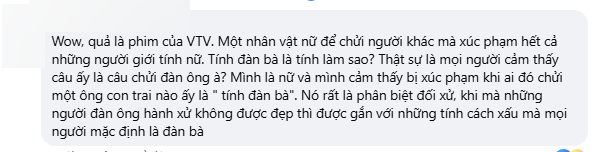 Wow, quả là phim của VTV. Một nhân vật nữ để chửi người khác mà xúc phạm hết cả những người giới tính nữ. Tính đàn bà là tính làm sao? Thật sự là mọi người cảm thấy câu ấy là câu chửi đàn ông à? Mình là nữ và mình cảm thấy bị xúc phạm khi ai đó chửi một ông con trai nào ấy là " tính đàn bà". Nó rất là phân biệt đối xử, khi mà những người đàn ông hành xử không được đẹp thì được gắn với những tính cách xấu mà mọi người mặc định là đàn bà